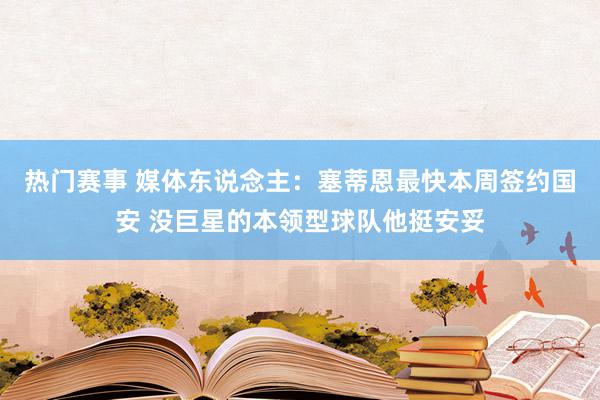 热门赛事 媒体东说念主：塞蒂恩最快本周签约国安 没巨星的本领型球队他挺安妥